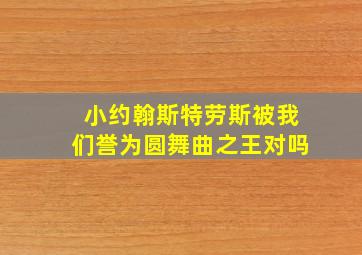 小约翰斯特劳斯被我们誉为圆舞曲之王对吗